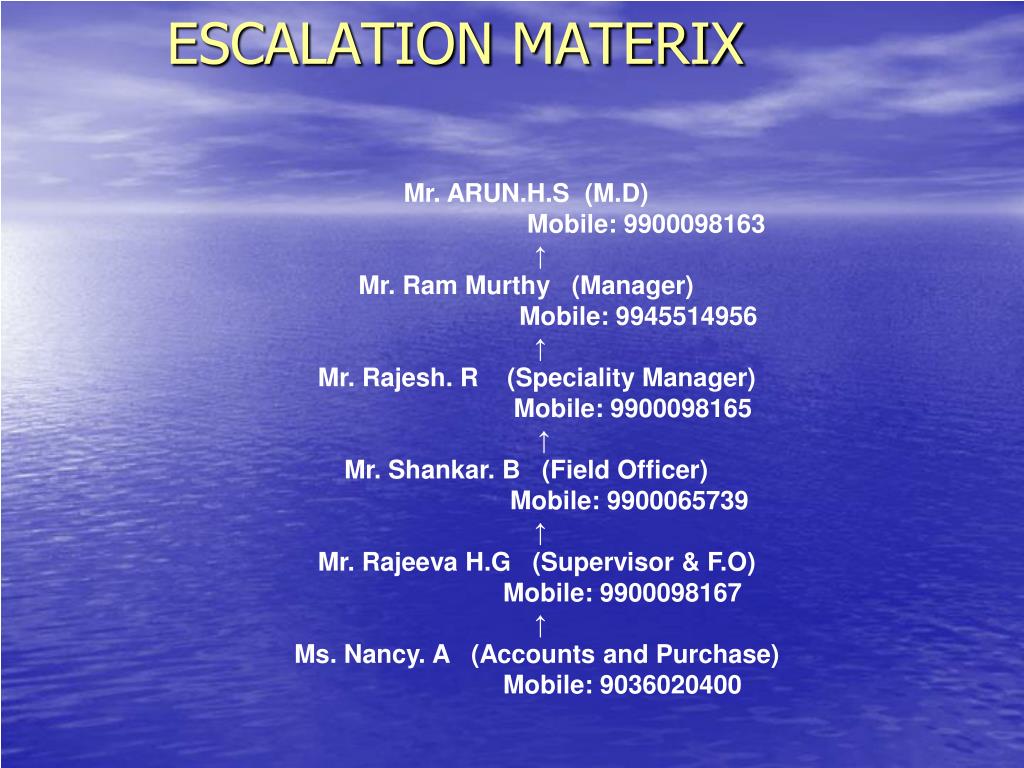 ESCALATION MATERIX

Mr. ARUN.H.S (M.D)
Mobile: 9900098163
↑
Mr. Ram Murthy (Manager)
Mobile: 9945514956
↑
Mr. Rajesh. R (Speciality Manager)
Mobile: 9900098165
↑
Mr. Shankar. B (Field Officer)
Mobile: 9900065739
↑
Mr. Rajeeva H.G (Supervisor & F.O)
Mobile: 9900098167
↑
Ms. Nancy. A (Accounts and Purchase)
Mobile: 9036020400